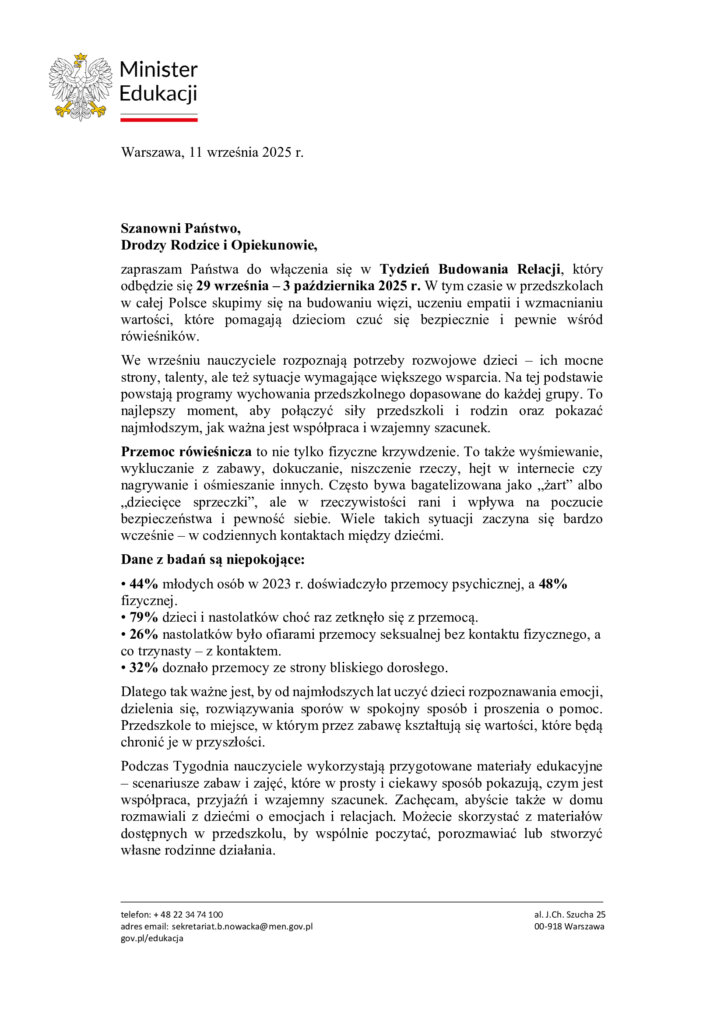 Minister
Edukacji

Warszawa, 11 września 2025 r.

Szanowni Państwo,
Drodzy Rodzice i Opiekunowie,

zapraszam Państwa do włączenia się w Tydzień Budowania Relacji, który odbędzie się 29 września – 3 października 2025 r. W tym czasie w przedszkolach w całej Polsce skupimy się na budowaniu więzi, uczeniu empatii i wzmacnianiu wartości, które pomagają dzieciom czuć się bezpiecznie i pewnie wśród rówieśników.

We wrześniu nauczyciele rozpoznają potrzeby rozwojowe dzieci – ich mocne strony, talenty, ale też sytuacje wymagające większego wsparcia. Na tej podstawie powstają programy wychowania przedszkolnego dopasowane do każdej grupy. To najlepszy moment, aby połączyć siły przedszkoli i rodzin oraz pokazać najmłodszym, jak ważna jest współpraca i wzajemny szacunek.

Przemoc rówieśnicza to nie tylko fizyczne krzywdzenie. To także wyśmiewanie, wykluczanie z zabawy, dokuczanie, niszczenie rzeczy, hejt w internecie czy nagrywanie i ośmieszanie innych. Często bywa bagatelizowana jako „żart" albo „dziecięce sprzeczki", ale w rzeczywistości rani i wpływa na poczucie bezpieczeństwa i pewność siebie. Wiele takich sytuacji zaczyna się bardzo wcześnie – w codziennych kontaktach między dziećmi.

Dane z badań są niepokojące:

• 44% młodych osób w 2023 r. doświadczyło przemocy psychicznej, a 48% fizycznej.
• 79% dzieci i nastolatków choć raz zetknęło się z przemocą.
• 26% nastolatków było ofiarami przemocy seksualnej bez kontaktu fizycznego, a co trzynasty – z kontaktem.
• 32% doznało przemocy ze strony bliskiego dorosłego.

Dlatego tak ważne jest, by od najmłodszych lat uczyć dzieci rozpoznawania emocji, dzielenia się, rozwiązywania sporów w spokojny sposób i proszenia o pomoc. Przedszkole to miejsce, w którym przez zabawę kształtują się wartości, które będą chronić je w przyszłości.

Podczas Tygodnia nauczyciele wykorzystają przygotowane materiały edukacyjne – scenariusze zabaw i zajęć, które w prosty i ciekawy sposób pokazują, czym jest współpraca, przyjaźń i wzajemny szacunek. Zachęcam, abyście także w domu rozmawiali z dziećmi o emocjach i relacjach. Możecie skorzystać z materiałów dostępnych w przedszkolu, by wspólnie poczytać, porozmawiać lub stworzyć własne rodzinne działania.

telefon: + 48 22 34 74 100
adres email: sekretariat.b.nowacka@men.gov.pl
gov.pl/edukacja

al. J.Ch. Szucha 25
00-918 Warszawa